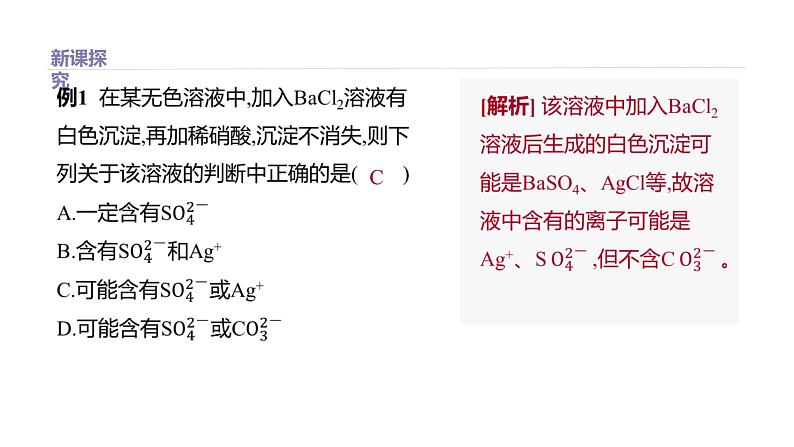 新课探究

例1 在某无色溶液中,加入$BaCl_2$溶液有白色沉淀,再加稀硝酸,沉淀不消失,则下列关于该溶液的判断中正确的是( C )
A.一定含有$SO_4^{2-}$
B.含有$SO_4^{2-}$和$Ag^+$
C.可能含有$SO_4^{2-}$或$Ag^+$
D.可能含有$SO_4^{2-}$或$CO_3^{2-}$

[解析] 该溶液中加入$BaCl_2$溶液后生成的白色沉淀可能是$BaSO_4$、$AgCl$等,故溶液中含有的离子可能是$Ag^+$、$SO_4^{2-}$,但不含$CO_3^{2-}$。